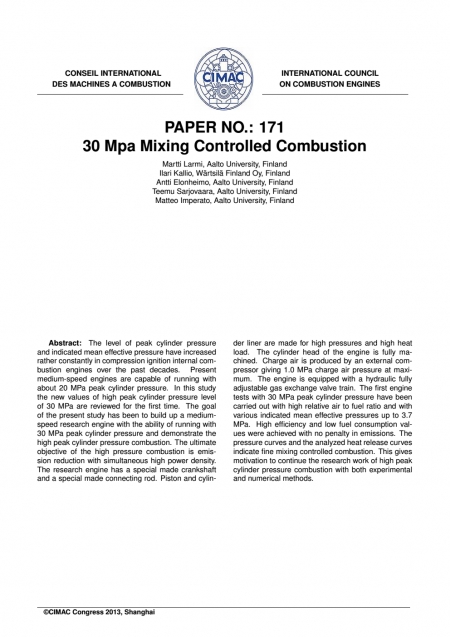 CONSEIL INTERNATIONAL
DES MACHINES A COMBUSTION

CIMAC

INTERNATIONAL COUNCIL
ON COMBUSTION ENGINES

PAPER NO.: 171
30 Mpa Mixing Controlled Combustion

Martti Larmi, Aalto University, Finland
Ilari Kallio, Wärtsilä Finland Oy, Finland
Antti Elonheimo, Aalto University, Finland
Teemu Sarjovaara, Aalto University, Finland
Matteo Imperato, Aalto University, Finland

Abstract: The level of peak cylinder pressure and indicated mean effective pressure have increased rather constantly in compression ignition internal combustion engines over the past decades. Present medium-speed engines are capable of running with about 20 MPa peak cylinder pressure. In this study the new values of high peak cylinder pressure level of 30 MPa are reviewed for the first time. The goal of the present study has been to build up a medium-speed research engine with the ability of running with 30 MPa peak cylinder pressure and demonstrate the high peak cylinder pressure combustion. The ultimate objective of the high pressure combustion is emission reduction with simultaneous high power density. The research engine has a special made crankshaft and a special made connecting rod. Piston and cylinder liner are made for high pressures and high heat load. The cylinder head of the engine is fully machined. Charge air is produced by an external compressor giving 1.0 MPa charge air pressure at maximum. The engine is equipped with a hydraulic fully adjustable gas exchange valve train. The first engine tests with 30 MPa peak cylinder pressure have been carried out with high relative air to fuel ratio and with various indicated mean effective pressures up to 3.7 MPa. High efficiency and low fuel consumption values were achieved with no penalty in emissions. The pressure curves and the analyzed heat release curves indicate fine mixing controlled combustion. This gives motivation to continue the research work of high peak cylinder pressure combustion with both experimental and numerical methods.

©CIMAC Congress 2013, Shanghai